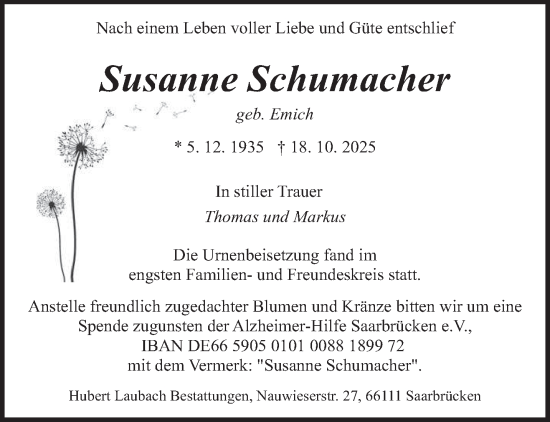 Nach einem Leben voller Liebe und Güte entschlief

Susanne Schumacher

geb. Emich

* 5. 12. 1935 † 18. 10. 2025

In stiller Trauer

Thomas und Markus

Die Urnenbeisetzung fand im engsten Familien- und Freundeskreis statt.

Anstelle freundlich zugedachter Blumen und Kränze bitten wir um eine Spende zugunsten der Alzheimer-Hilfe Saarbrücken e.V., IBAN DE66 5905 0101 0088 1899 72 mit dem Vermerk: "Susanne Schumacher".

Hubert Laubach Bestattungen, Nauwieserstr. 27, 66111 Saarbrücken